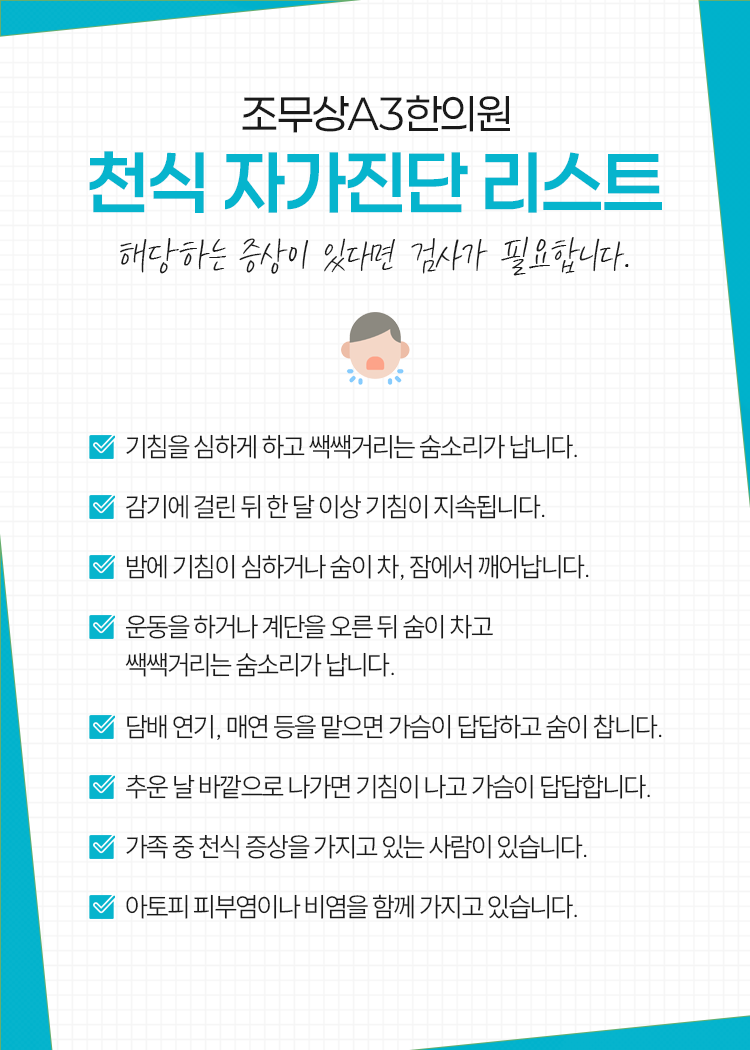 조무상A3한의원

천식 자가진단 리스트

해당하는 증상이 있다면 검사가 필요합니다.

☑ 기침을 심하게 하고 쌕쌕거리는 숨소리가 납니다.

☑ 감기에 걸린 뒤 한 달 이상 기침이 지속됩니다.

☑ 밤에 기침이 심하거나 숨이 차, 잠에서 깨어납니다.

☑ 운동을 하거나 계단을 오른 뒤 숨이 차고 쌕쌕거리는 숨소리가 납니다.

☑ 담배 연기, 매연 등을 맡으면 가슴이 답답하고 숨이 찹니다.

☑ 추운 날 바깥으로 나가면 기침이 나고 가슴이 답답합니다.

☑ 가족 중 천식 증상을 가지고 있는 사람이 있습니다.

☑ 아토피 피부염이나 비염을 함께 가지고 있습니다.